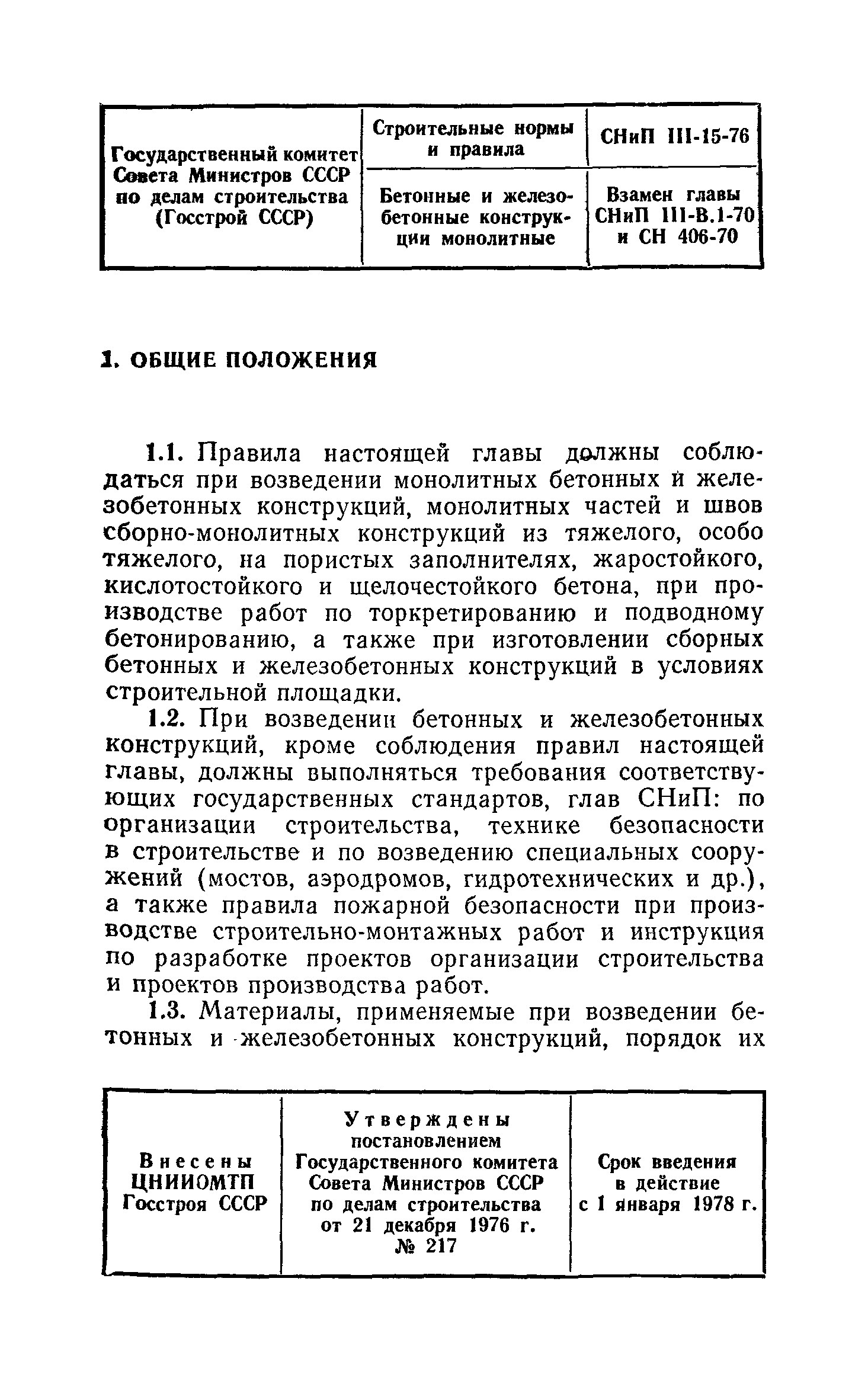 | Государственный комитет Совета Министров СССР по делам строительства (Госстрой СССР) | Строительные нормы и правила | СНиП III-15-76 |
|---|---|---|
| | Бетонные и железобетонные конструкции монолитные | Взамен главы СНиП III-В.1-70 и СН 406-70 |

1. ОБЩИЕ ПОЛОЖЕНИЯ

1.1. Правила настоящей главы должны соблюдаться при возведении монолитных бетонных и железобетонных конструкций, монолитных частей и швов сборно-монолитных конструкций из тяжелого, особо тяжелого, на пористых заполнителях, жаростойкого, кислотостойкого и щелочестойкого бетона, при производстве работ по торкретированию и подводному бетонированию, а также при изготовлении сборных бетонных и железобетонных конструкций в условиях строительной площадки.

1.2. При возведении бетонных и железобетонных конструкций, кроме соблюдения правил настоящей главы, должны выполняться требования соответствующих государственных стандартов, глав СНиП: по организации строительства, технике безопасности в строительстве и по возведению специальных сооружений (мостов, аэродромов, гидротехнических и др.), а также правила пожарной безопасности при производстве строительно-монтажных работ и инструкция по разработке проектов организации строительства и проектов производства работ.

1.3. Материалы, применяемые при возведении бетонных и железобетонных конструкций, порядок их

| Внесены ЦНИИОМТП Госстроя СССР | Утверждены постановлением Государственного комитета Совета Министров СССР по делам строительства от 21 декабря 1976 г. № 217 | Срок введения в действие с 1 января 1978 г. |
|---|---|---|